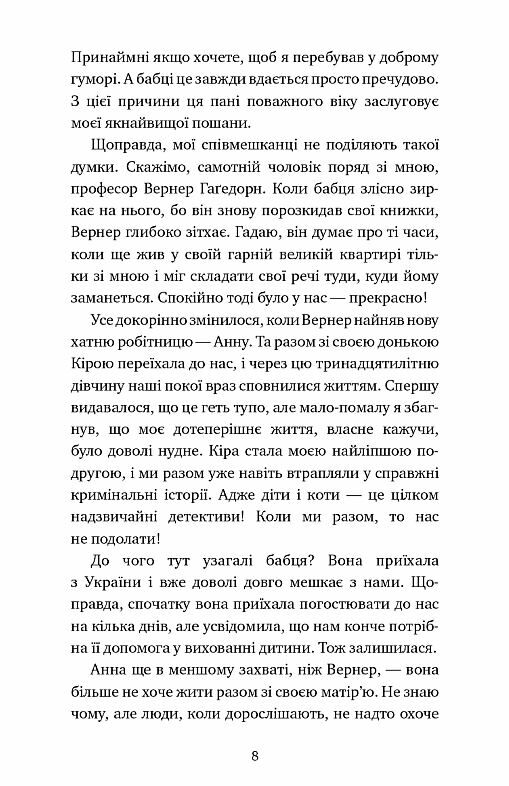 Принаймні якщо хочете, щоб я перебував у доброму гуморі. А бабці це завжди вдається просто пречудово. З цієї причини ця пані поважного віку заслуговує моєї якнайвищої пошани.

Щоправда, мої співмешканці не поділяють такої думки. Скажімо, самотній чоловік поряд зі мною, професор Вернер Гагедорн. Коли бабця злісно зиркає на нього, бо він знову порозкидав свої книжки, Вернер глибоко зітхає. Гадаю, він думає про ті часи, коли ще жив у своїй гарній великій квартирі тільки зі мною і міг складати свої речі туди, куди йому заманеться. Спокійно тоді було у нас — прекрасно!

Усе докорінно змінилося, коли Вернер найняв нову хатню робітницю — Анну. Та разом зі своєю донькою Кірою переїхала до нас, і через цю тринадцятилітню дівчину наші покої враз сповнилися життям. Спершу видавалося, що це геть тупо, але мало-помалу я збагнув, що моє дотеперішнє життя, власне кажучи, було доволі нудне. Кіра стала моєю найліпшою подругою, і ми разом уже навіть втрапляли у справжні кримінальні історії. Адже діти і коти — це цілком надзвичайні детективи! Коли ми разом, то нас не подолати!

До чого тут узагалі бабця? Вона приїхала з України і вже доволі довго мешкає з нами. Щоправда, спочатку вона приїхала погостювати до нас на кілька днів, але усвідомила, що нам конче потрібна її допомога у вихованні дитини. Тож залишилася.

Анна ще в меншому захваті, ніж Вернер, — вона більше не хоче жити разом зі своєю матір'ю. Не знаю чому, але люди, коли дорослішають, не надто охоче

8